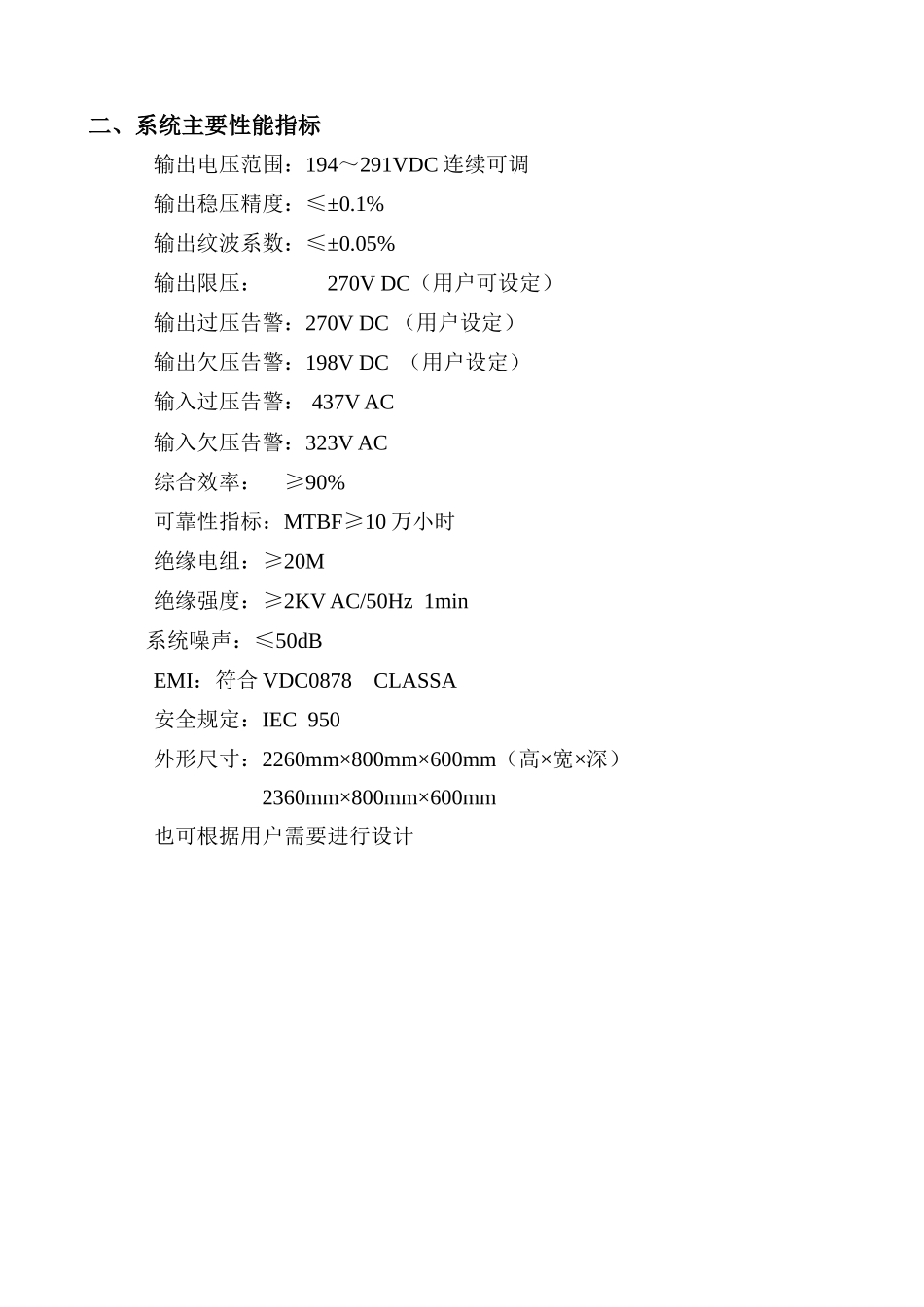 二、系统主要性能指标

输出电压范围：194～291VDC 连续可调

输出稳压精度：≤±0.1%

输出纹波系数：≤±0.05%

输出限压：　　　270V DC（用户可设定）

输出过压告警：270V DC （用户设定）

输出欠压告警：198V DC （用户设定）

输入过压告警： 437V AC

输入欠压告警：323V AC

综合效率：　≥90%

可靠性指标：MTBF≥10 万小时

绝缘电组：≥20M

绝缘强度：≥2KV AC/50Hz 1min

系统噪声：≤50dB

EMI：符合 VDC0878　CLASSA

安全规定：IEC 950

外形尺寸：2260mm×800mm×600mm（高×宽×深）

2360mm×800mm×600mm

也可根据用户需要进行设计